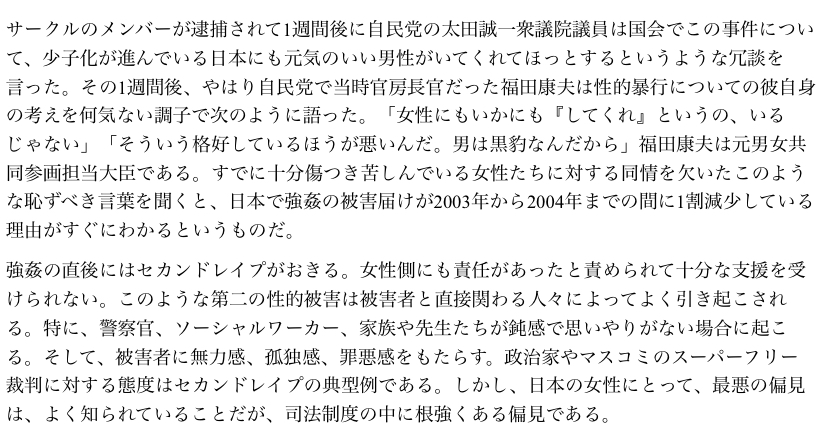 サークルのメンバーが逮捕されて1週間後に自民党の太田誠一衆議院議員は国会でこの事件について、少子化が進んでいる日本にも元気のいい男性がいてくれてほっとするというような冗談を言った。その1週間後、やはり自民党で当時官房長官だった福田康夫は性的暴行についての彼自身の考えを何気ない調子で次のように語った。「女性にもいかにも『してくれ』というの、いるじゃない」「そういう格好しているほうが悪いんだ。男は黒豹なんだから」福田康夫は元男女共同参画担当大臣である。すでに十分傷つき苦しんでいる女性たちに対する同情を欠いたこのような恥ずべき言葉を聞くと、日本で強姦の被害届けが2003年から2004年までの間に1割減少している理由がすぐにわかるというものだ。

強姦の直後にはセカンドレイプがおきる。女性側にも責任があったと責められて十分な支援を受けられない。このような第二の性的被害は被害者と直接関わる人々によってよく引き起こされる。特に、警察官、ソーシャルワーカー、家族や先生たちが鈍感で思いやりがない場合に起こる。そして、被害者に無力感、孤独感、罪悪感をもたらす。政治家やマスコミのスーパーフリー裁判に対する態度はセカンドレイプの典型例である。しかし、日本の女性にとって、最悪の偏見は、よく知られていることだが、司法制度の中に根強くある偏見である。